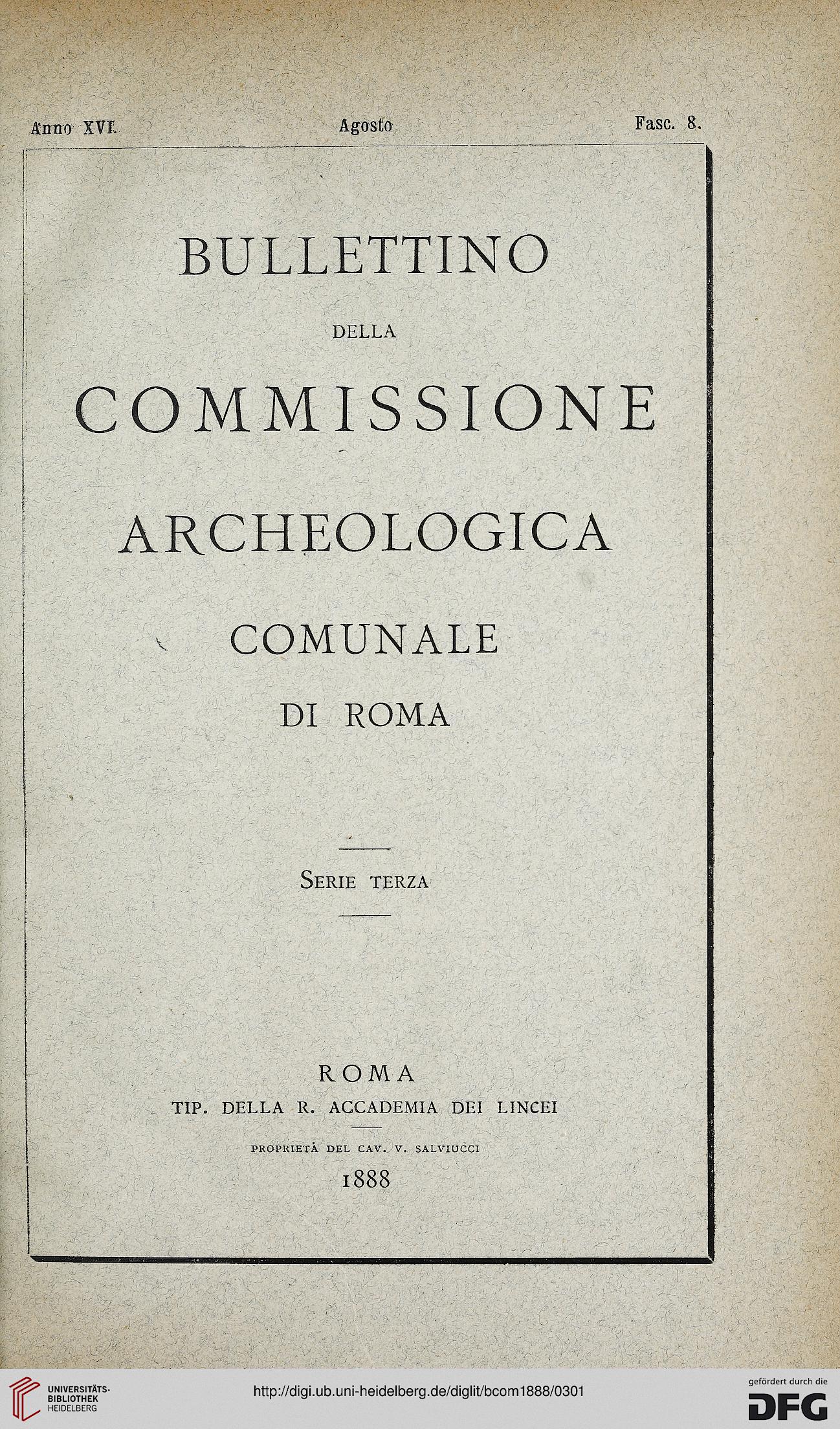 Anno XVI. Agosto Fasc. 8.

BULLETTINO

DELLA

COMMISSIONE

ARCHEOLOGICA

COMUNALE

DI ROMA

Serie terza

ROMA
TIP. DELLA R. ACCADEMIA DEI LINCEI

PROPRIETÀ DEL CAV. V. SALVIUCCI
1888

UNIVERSITÄTS-BIBLIOTHEK HEIDELBERG

http://digi.ub.uni-heidelberg.de/diglit/bcom1888/0301

gefördert durch die DFG